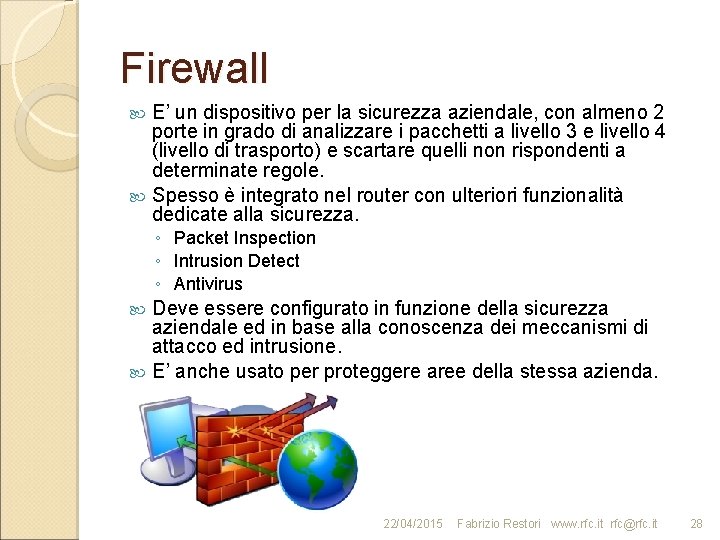 Firewall

E' un dispositivo per la sicurezza aziendale, con almeno 2 porte in grado di analizzare i pacchetti a livello 3 e livello 4 (livello di trasporto) e scartare quelli non rispondenti a determinate regole.

Spesso è integrato nel router con ulteriori funzionalità dedicate alla sicurezza.

◦ Packet Inspection
◦ Intrusion Detect
◦ Antivirus

Deve essere configurato in funzione della sicurezza aziendale ed in base alla conoscenza dei meccanismi di attacco ed intrusione.

E' anche usato per proteggere aree della stessa azienda.

22/04/2015 Fabrizio Restori www.rfc.it rfc@rfc.it 28